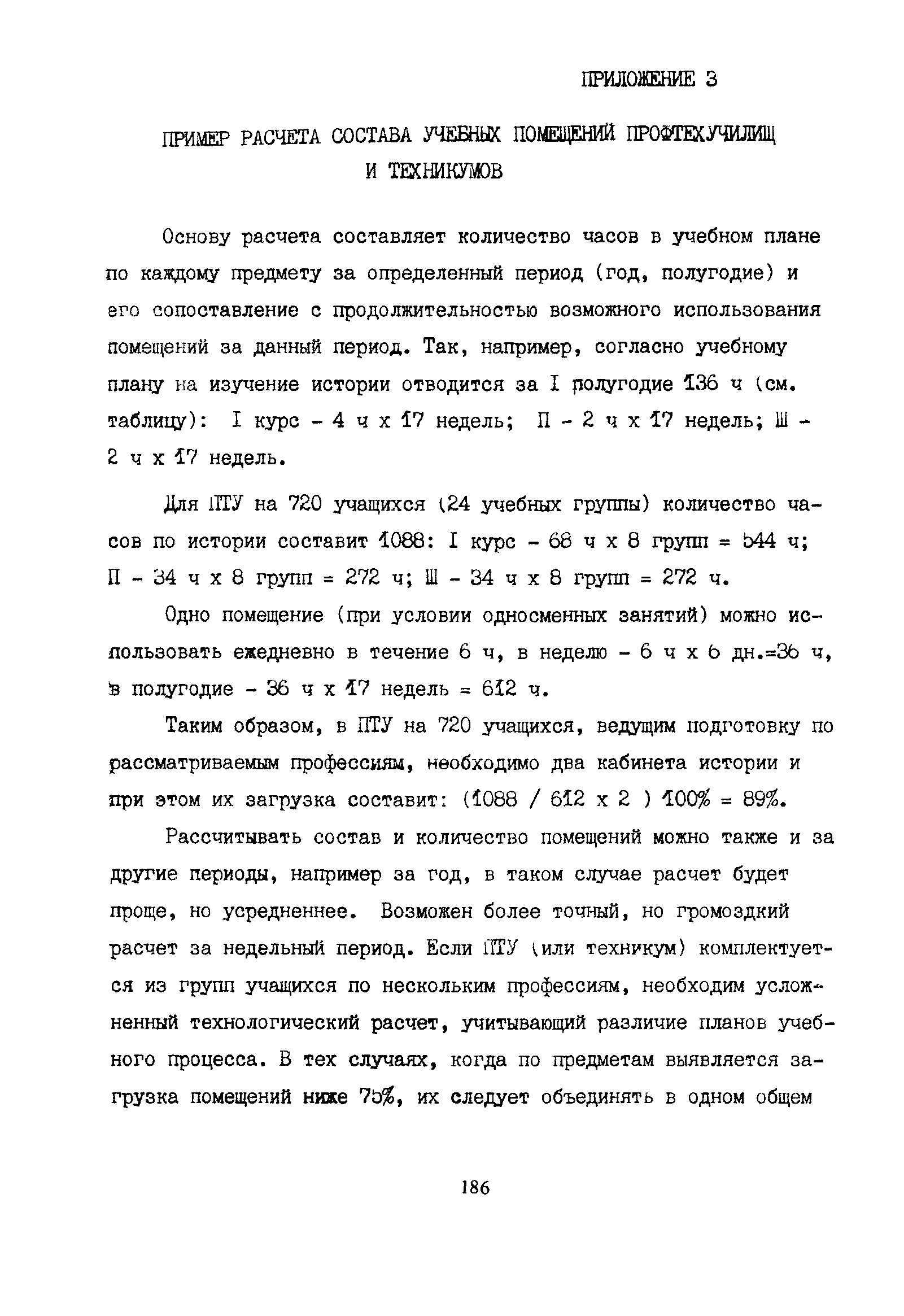 ПРИЛОЖЕНИЕ 3

ПРИМЕР РАСЧЕТА СОСТАВА УЧЕБНЫХ ПОМЕЩЕНИЙ ПРОФТЕХУЧИЛИЩ И ТЕХНИКУМОВ

Основу расчета составляет количество часов в учебном плане по каждому предмету за определенный период (год, полугодие) и его сопоставление с продолжительностью возможного использования помещений за данный период. Так, например, согласно учебному плану на изучение истории отводится за I полугодие 136 ч (см. таблицу): I курс - 4 ч х 17 недель; П - 2 ч х 17 недель; Ш - 2 ч х 17 недель.

Для ПТУ на 720 учащихся (24 учебных группы) количество часов по истории составит 1088: I курс - 68 ч х 8 групп = 544 ч; П - 34 ч х 8 групп = 272 ч; Ш - 34 ч х 8 групп = 272 ч.

Одно помещение (при условии односменных занятий) можно использовать ежедневно в течение 6 ч, в неделю - 6 ч х 6 дн.=36 ч, в полугодие - 36 ч х 17 недель = 612 ч.

Таким образом, в ПТУ на 720 учащихся, ведущим подготовку по рассматриваемым профессиям, необходимо два кабинета истории и при этом их загрузка составит: (1088 / 612 х 2 ) 100% = 89%.

Рассчитывать состав и количество помещений можно также и за другие периоды, например за год, в таком случае расчет будет проще, но усредненнее. Возможен более точный, но громоздкий расчет за недельный период. Если ПТУ (или техникум) комплектуется из групп учащихся по нескольким профессиям, необходим усложненный технологический расчет, учитывающий различие планов учебного процесса. В тех случаях, когда по предметам выявляется загрузка помещений ниже 75%, их следует объединять в одном общем

186